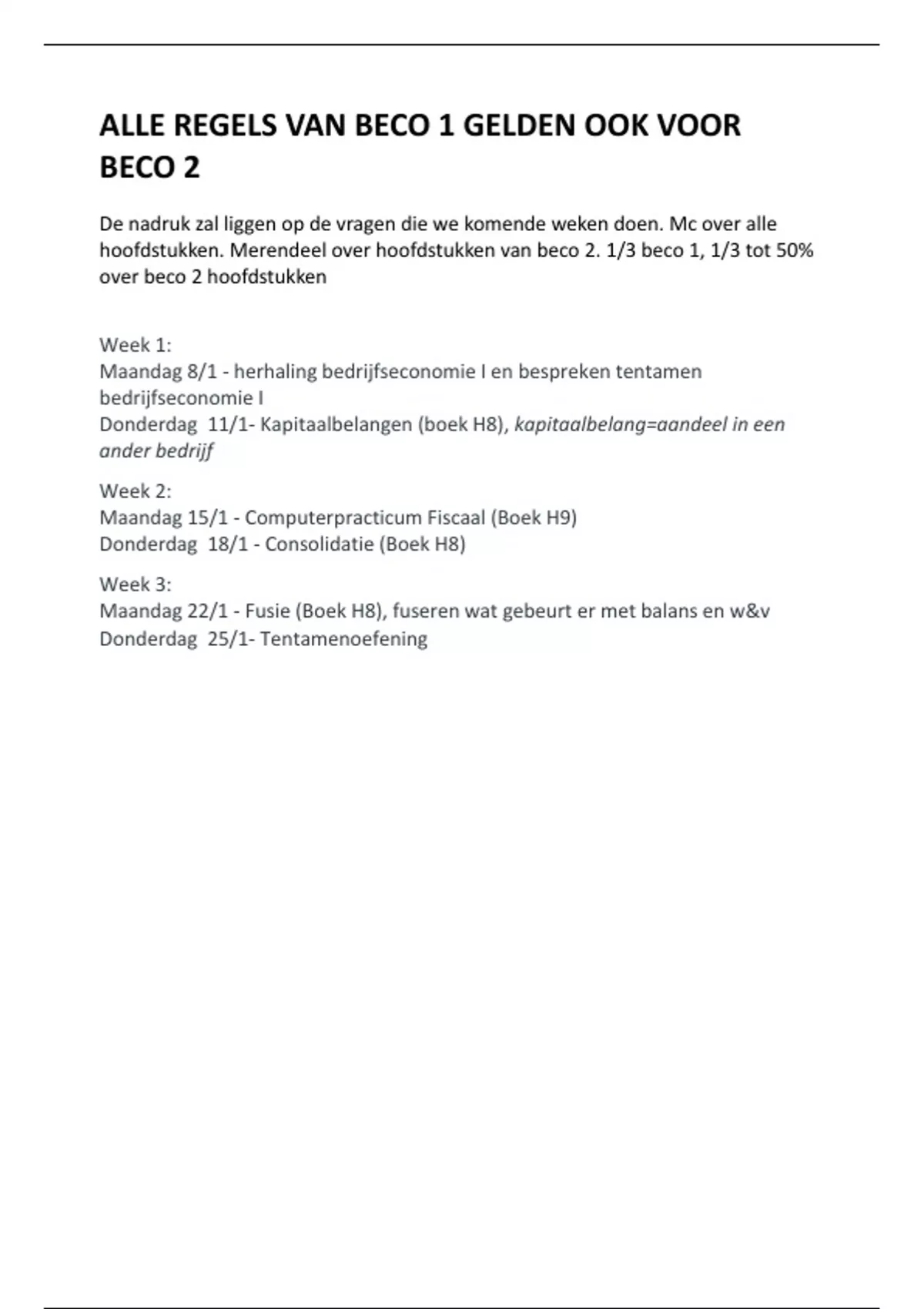 ALLE REGELS VAN BECO 1 GELDEN OOK VOOR BECO 2

De nadruk zal liggen op de vragen die we komende weken doen. Mc over alle hoofdstukken. Merendeel over hoofdstukken van beco 2. 1/3 beco 1, 1/3 tot 50% over beco 2 hoofdstukken

Week 1:
Maandag 8/1 - herhaling bedrijfseconomie I en bespreken tentamen bedrijfseconomie I
Donderdag 11/1- Kapitaalbelangen (boek H8), kapitaalbelang=aandeel in een ander bedrijf

Week 2:
Maandag 15/1 - Computerpracticum Fiscaal (Boek H9)
Donderdag 18/1 - Consolidatie (Boek H8)

Week 3:
Maandag 22/1 - Fusie (Boek H8), fuseren wat gebeurt er met balans en w&v
Donderdag 25/1- Tentamenoefening